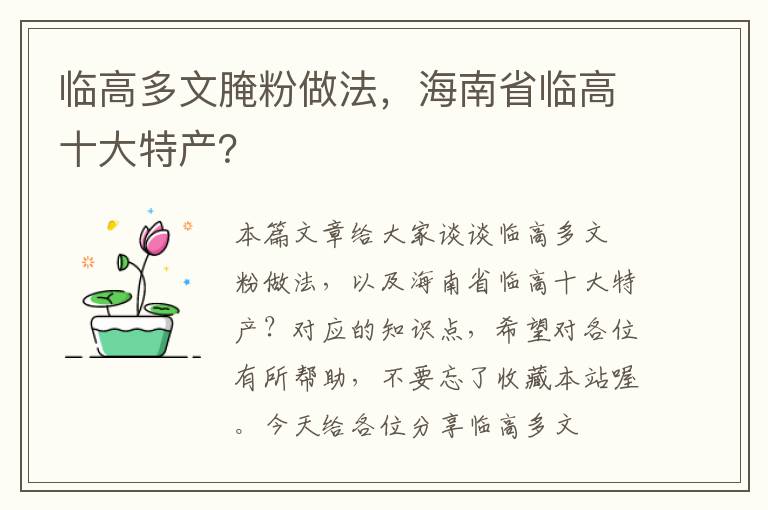 临高多文腌粉做法，海南省临高十大特产?

本篇文章给大家谈谈临高多文粉做法，以及海南省临高十大特产？对应的知识点，希望对各位有所帮助，不要忘了收藏本站喔。今天给各位分享临高多文